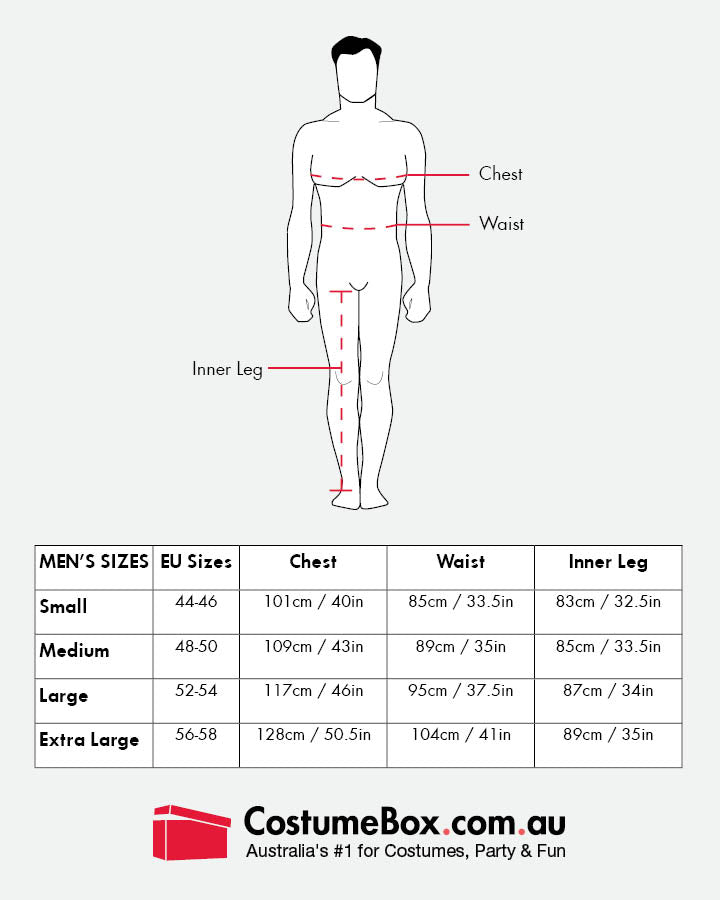 Chest

Waist

Inner Leg

| MEN'S SIZES | EU Sizes | Chest | Waist | Inner Leg |
|---|---|---|---|---|
| Small | 44-46 | 101cm / 40in | 85cm / 33.5in | 83cm / 32.5in |
| Medium | 48-50 | 109cm / 43in | 89cm / 35in | 85cm / 33.5in |
| Large | 52-54 | 117cm / 46in | 95cm / 37.5in | 87cm / 34in |
| Extra Large | 56-58 | 128cm / 50.5in | 104cm / 41in | 89cm / 35in |

CostumeBox.com.au
Australia's #1 for Costumes, Party & Fun